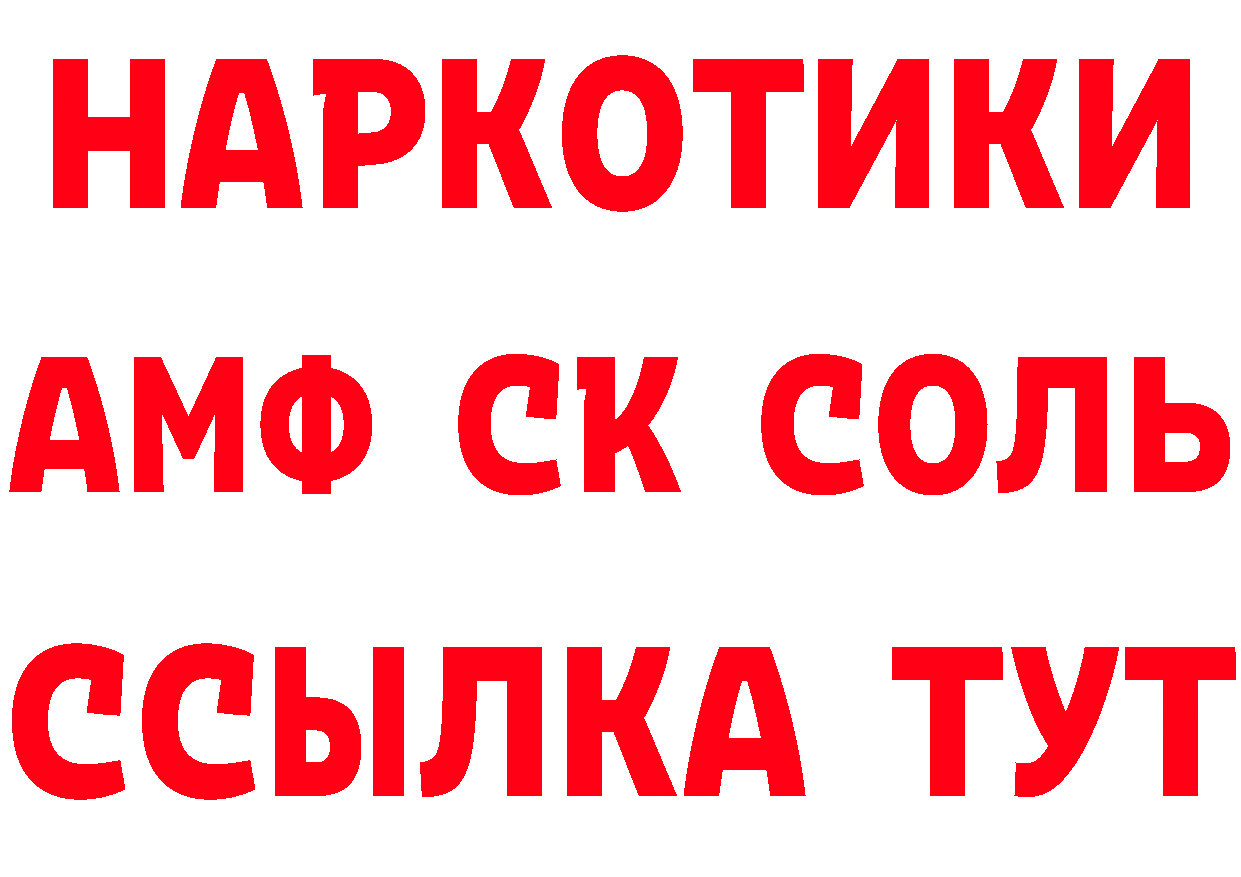 НАРКОТИКИ
АМФ СК СОЛЬ
ССЫЛКА ТУТ